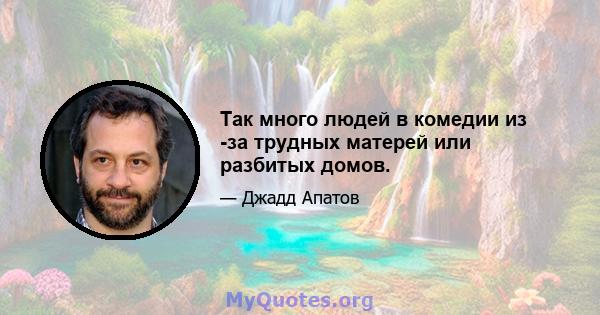 Так много людей в комедии из -за трудных матерей или разбитых домов.

— Джадд Апатов

MyQuotes.org